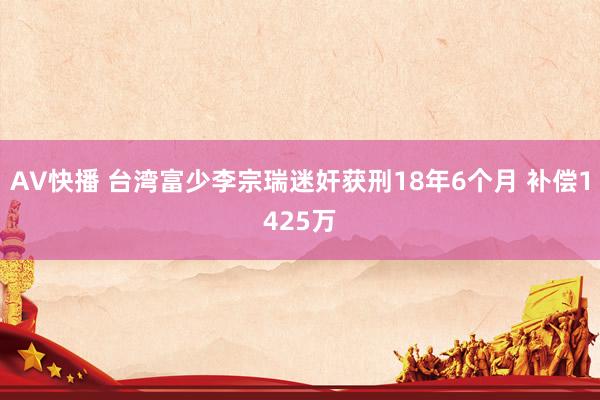 AV快播 台湾富少李宗瑞迷奸获刑18年6个月 补偿1425万